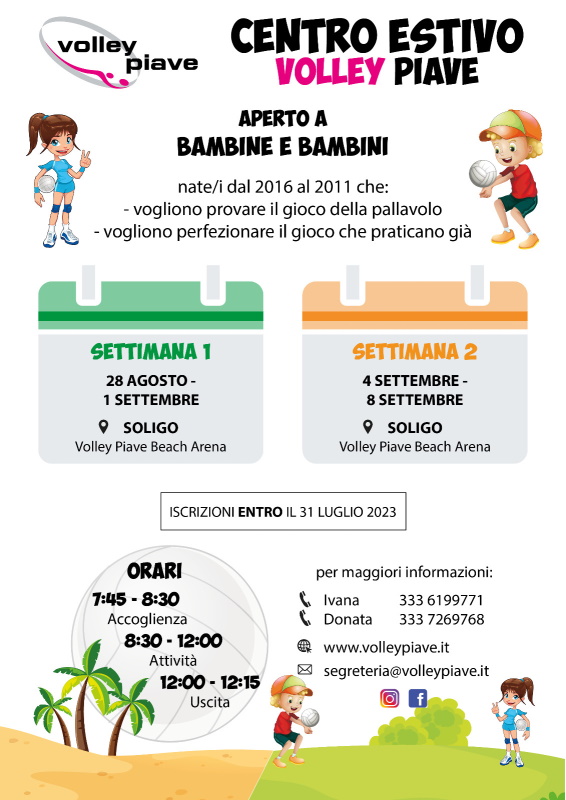 volley piave

CENTRO ESTIVO
VOLLEY PIAVE

APERTO A
BAMBINE E BAMBINI

nate/i dal 2016 al 2011 che:
- vogliono provare il gioco della pallavolo
- vogliono perfezionare il gioco che praticano già

SETTIMANA 1
28 AGOSTO -
1 SETTEMBRE
SOLIGO
Volley Piave Beach Arena

SETTIMANA 2
4 SETTEMBRE -
8 SETTEMBRE
SOLIGO
Volley Piave Beach Arena

ISCRIZIONI ENTRO IL 31 LUGLIO 2023

ORARI
7:45 - 8:30
Accoglienza
8:30 - 12:00
Attività
12:00 - 12:15
Uscita

per maggiori informazioni:
Ivana 333 6199771
Donata 333 7269768
www.volleypiave.it
segreteria@volleypiave.it